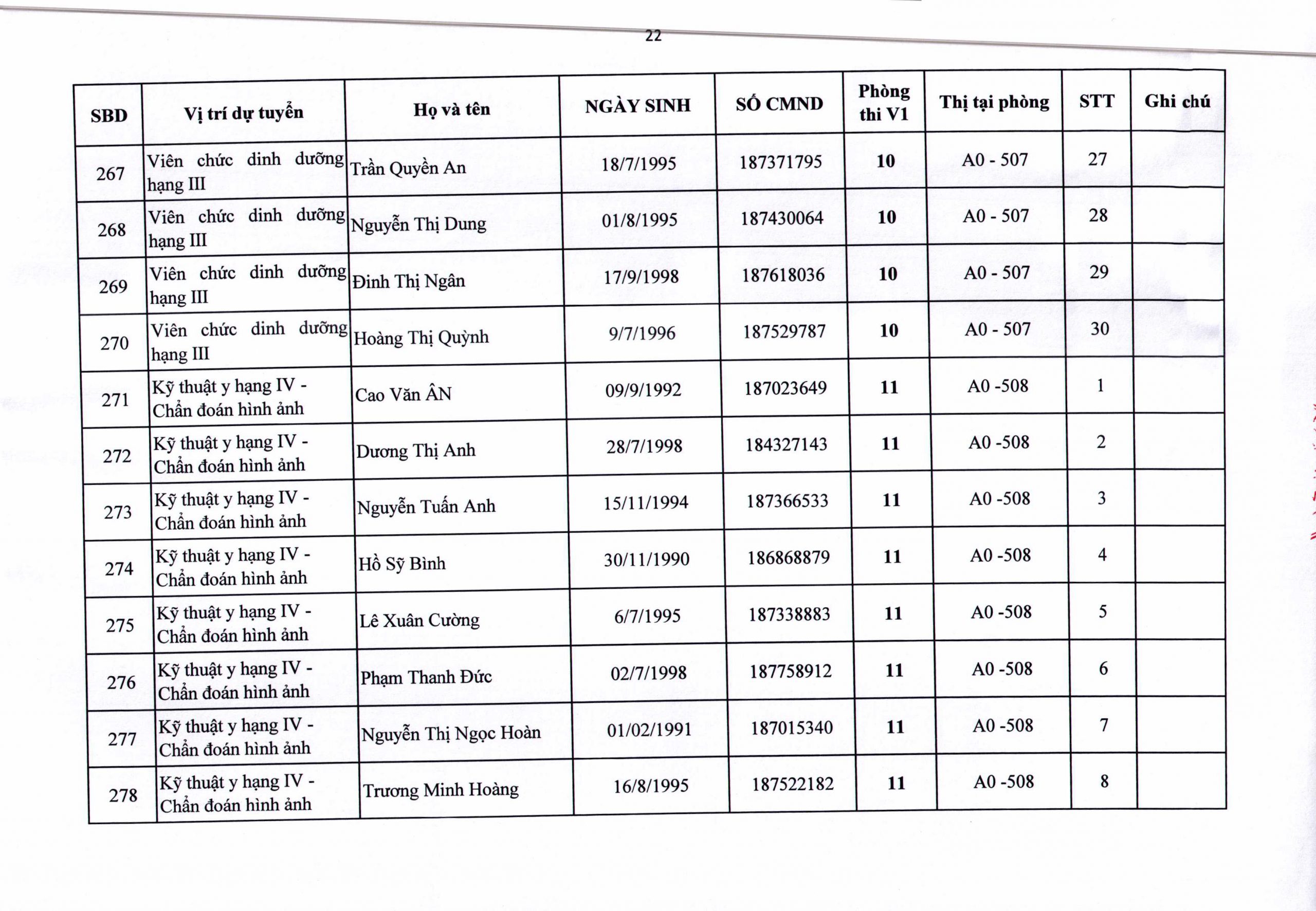 22

| SBD | Vị trí dự tuyển | Họ và tên | NGÀY SINH | SỐ CMND | Phòng thi V1 | Thị tại phòng | STT | Ghi chú |
|---|---|---|---|---|---|---|---|---|
| 267 | Viên chức dinh dưỡng hạng III | Trần Quyền An | 18/7/1995 | 187371795 | 10 | A0 - 507 | 27 | |
| 268 | Viên chức dinh dưỡng hạng III | Nguyễn Thị Dung | 01/8/1995 | 187430064 | 10 | A0 - 507 | 28 | |
| 269 | Viên chức dinh dưỡng hạng III | Đinh Thị Ngân | 17/9/1998 | 187618036 | 10 | A0 - 507 | 29 | |
| 270 | Viên chức dinh dưỡng hạng III | Hoàng Thị Quỳnh | 9/7/1996 | 187529787 | 10 | A0 - 507 | 30 | |
| 271 | Kỹ thuật y hạng IV - Chẩn đoán hình ảnh | Cao Văn ÂN | 09/9/1992 | 187023649 | 11 | A0 -508 | 1 | |
| 272 | Kỹ thuật y hạng IV - Chẩn đoán hình ảnh | Dương Thị Anh | 28/7/1998 | 184327143 | 11 | A0 -508 | 2 | |
| 273 | Kỹ thuật y hạng IV - Chẩn đoán hình ảnh | Nguyễn Tuấn Anh | 15/11/1994 | 187366533 | 11 | A0 -508 | 3 | |
| 274 | Kỹ thuật y hạng IV - Chẩn đoán hình ảnh | Hồ Sỹ Bình | 30/11/1990 | 186868879 | 11 | A0 -508 | 4 | |
| 275 | Kỹ thuật y hạng IV - Chẩn đoán hình ảnh | Lê Xuân Cường | 6/7/1995 | 187338883 | 11 | A0 -508 | 5 | |
| 276 | Kỹ thuật y hạng IV - Chẩn đoán hình ảnh | Phạm Thanh Đức | 02/7/1998 | 187758912 | 11 | A0 -508 | 6 | |
| 277 | Kỹ thuật y hạng IV - Chẩn đoán hình ảnh | Nguyễn Thị Ngọc Hoàn | 01/02/1991 | 187015340 | 11 | A0 -508 | 7 | |
| 278 | Kỹ thuật y hạng IV - Chẩn đoán hình ảnh | Trương Minh Hoàng | 16/8/1995 | 187522182 | 11 | A0 -508 | 8 | |